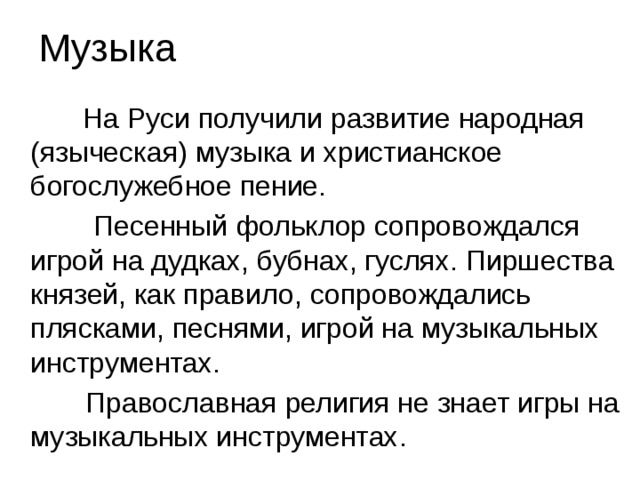 Музыка

На Руси получили развитие народная (языческая) музыка и христианское богослужебное пение.

Песенный фольклор сопровождался игрой на дудках, бубнах, гуслях. Пиршества князей, как правило, сопровождались плясками, песнями, игрой на музыкальных инструментах.

Православная религия не знает игры на музыкальных инструментах.